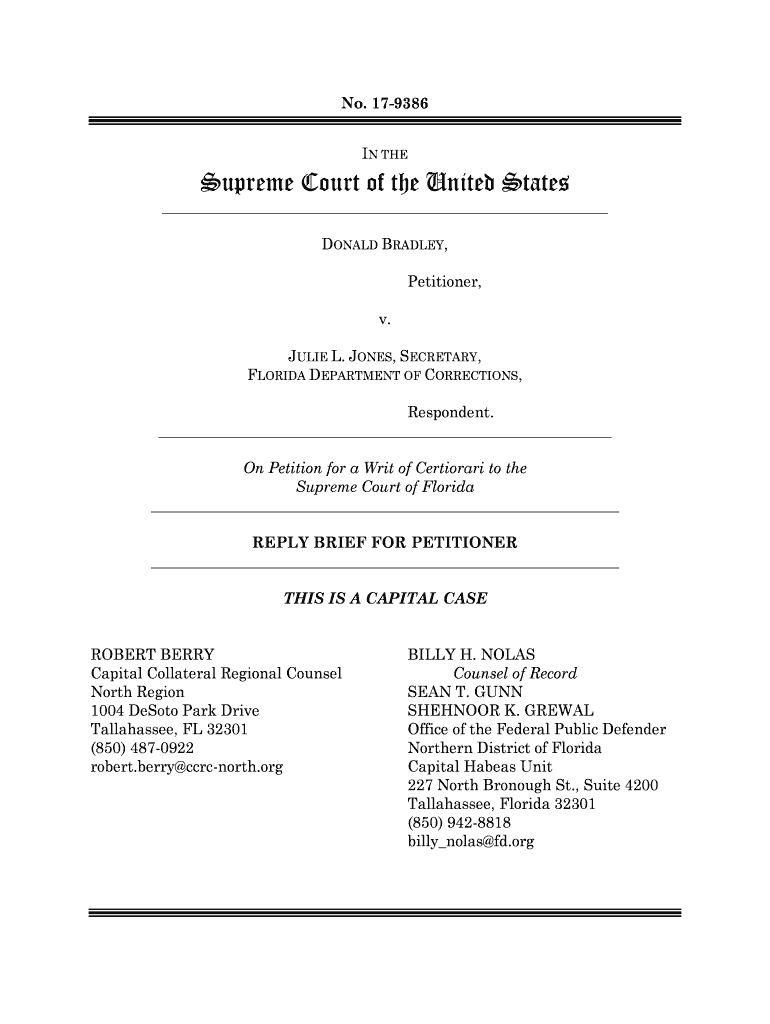 No. 17-9386

IN THE

Supreme Court of the United States

DONALD BRADLEY,

Petitioner,

v.

JULIE L. JONES, SECRETARY,
FLORIDA DEPARTMENT OF CORRECTIONS,

Respondent.

On Petition for a Writ of Certiorari to the Supreme Court of Florida

REPLY BRIEF FOR PETITIONER

THIS IS A CAPITAL CASE

ROBERT BERRY
Capital Collateral Regional Counsel
North Region
1004 DeSoto Park Drive
Tallahassee, FL 32301
(850) 487-0922
robert.berry@ccrc-north.org

BILLY H. NOLAS
Counsel of Record
SEAN T. GUNN
SHEHNOOR K. GREWAL
Office of the Federal Public Defender
Northern District of Florida
Capital Habeas Unit
227 North Bronough St., Suite 4200
Tallahassee, Florida 32301
(850) 942-8818
billy_nolas@fd.org